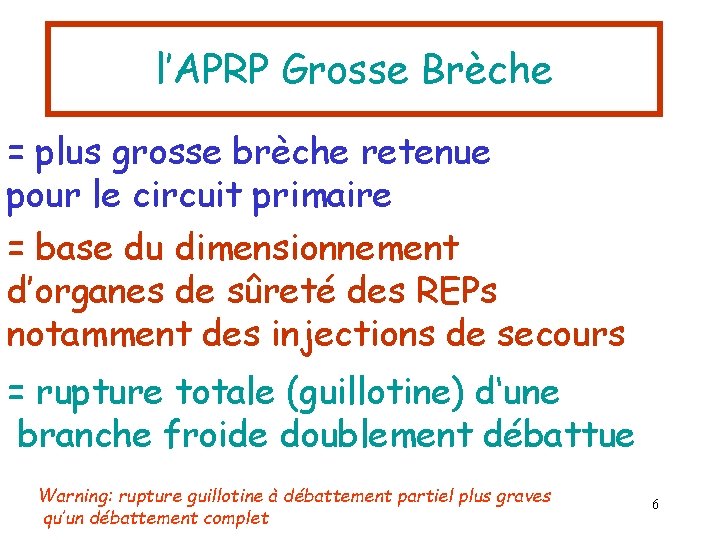 l'APRP Grosse Brèche

= plus grosse brèche retenue pour le circuit primaire

= base du dimensionnement d'organes de sûreté des REPs notamment des injections de secours

= rupture totale (guillotine) d'une branche froide doublement débattue

Warning: rupture guillotine à débattement partiel plus graves qu'un débattement complet

6